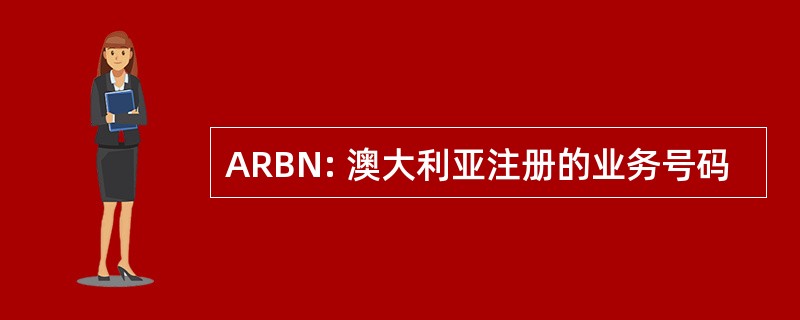 ARBN: 澳大利亚注册的业务号码